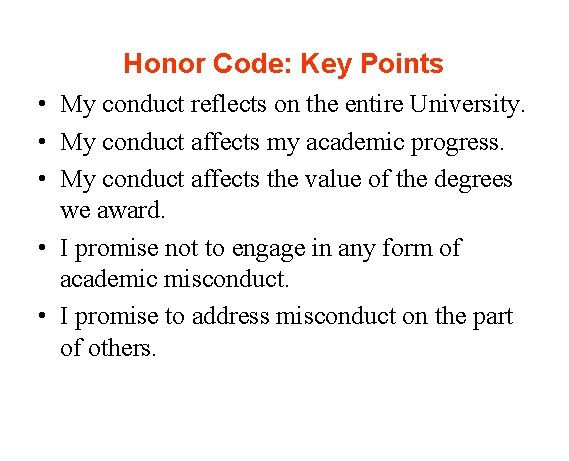 Honor Code: Key Points

• My conduct reflects on the entire University.
• My conduct affects my academic progress.
• My conduct affects the value of the degrees we award.
• I promise not to engage in any form of academic misconduct.
• I promise to address misconduct on the part of others.